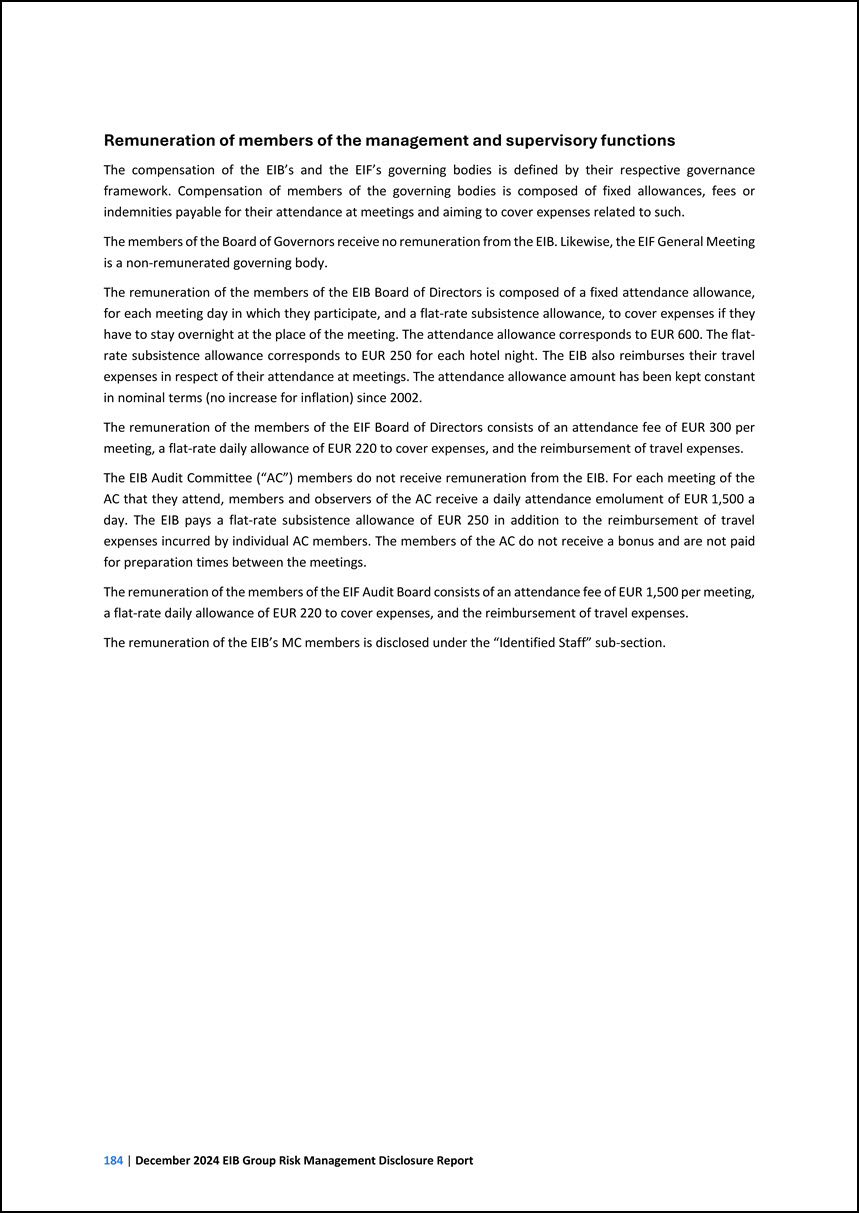 Remuneration of members of the management and supervisory functions

The compensation of the EIB's and the EIF's governing bodies is defined by their respective governance framework. Compensation of members of the governing bodies is composed of fixed allowances, fees or indemnities payable for their attendance at meetings and aiming to cover expenses related to such.

The members of the Board of Governors receive no remuneration from the EIB. Likewise, the EIF General Meeting is a non-remunerated governing body.

The remuneration of the members of the EIB Board of Directors is composed of a fixed attendance allowance, for each meeting day in which they participate, and a flat-rate subsistence allowance, to cover expenses if they have to stay overnight at the place of the meeting. The attendance allowance corresponds to EUR 600. The flat-rate subsistence allowance corresponds to EUR 250 for each hotel night. The EIB also reimburses their travel expenses in respect of their attendance at meetings. The attendance allowance amount has been kept constant in nominal terms (no increase for inflation) since 2002.

The remuneration of the members of the EIF Board of Directors consists of an attendance fee of EUR 300 per meeting, a flat-rate daily allowance of EUR 220 to cover expenses, and the reimbursement of travel expenses.

The EIB Audit Committee ("AC") members do not receive remuneration from the EIB. For each meeting of the AC that they attend, members and observers of the AC receive a daily attendance emolument of EUR 1,500 a day. The EIB pays a flat-rate subsistence allowance of EUR 250 in addition to the reimbursement of travel expenses incurred by individual AC members. The members of the AC do not receive a bonus and are not paid for preparation times between the meetings.

The remuneration of the members of the EIF Audit Board consists of an attendance fee of EUR 1,500 per meeting, a flat-rate daily allowance of EUR 220 to cover expenses, and the reimbursement of travel expenses.

The remuneration of the EIB's MC members is disclosed under the "Identified Staff" sub-section.

184 | December 2024 EIB Group Risk Management Disclosure Report